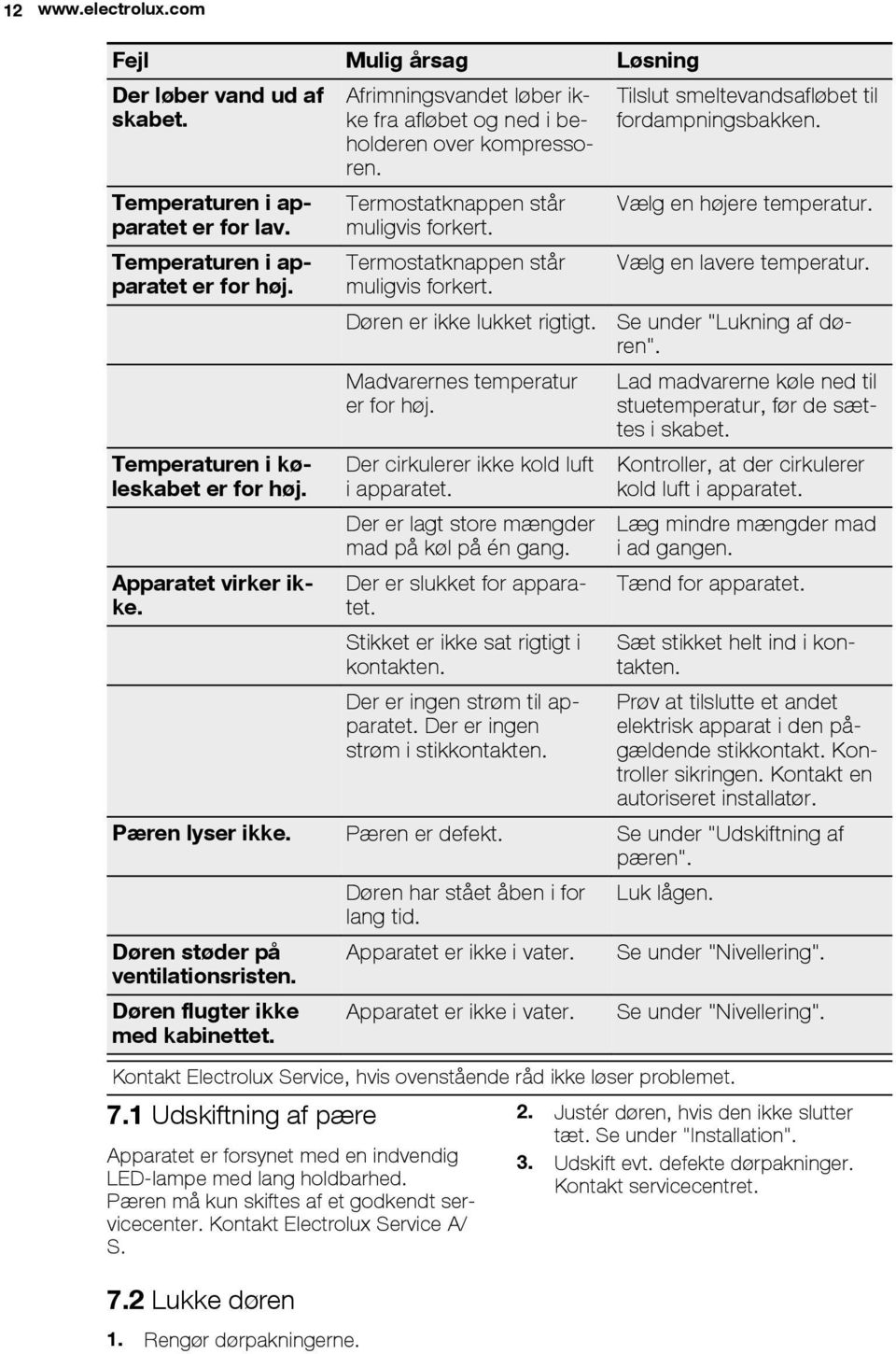 12 www.electrolux.com

| Fejl | Mulig årsag | Løsning |
|---|---|---|
| Der løber vand ud af skabet. | Afrimningsvandet løber ikke fra afløbet og ned i beholderen over kompressoren. | Tilslut smeltevandsafløbet til fordampningsbakken. |
| Temperaturen i apparatet er for lav. | Termostatknappen står muligvis forkert. | Vælg en højere temperatur. |
| Temperaturen i apparatet er for høj. | Termostatknappen står muligvis forkert. | Vælg en lavere temperatur. |
| | Døren er ikke lukket rigtigt. | Se under "Lukning af døren". |
| | Madvarernes temperatur er for høj. | Lad madvarerne køle ned til stuetemperatur, før de sættes i skabet. |
| Temperaturen i køleskabet er for høj. | Der cirkulerer ikke kold luft i apparatet. | Kontroller, at der cirkulerer kold luft i apparatet. |
| | Der er lagt store mængder mad på køl på én gang. | Læg mindre mængder mad i ad gangen. |
| Apparatet virker ikke. | Der er slukket for apparatet. | Tænd for apparatet. |
| | Stikket er ikke sat rigtigt i kontakten. | Sæt stikket helt ind i kontakten. |
| | Der er ingen strøm til apparatet. Der er ingen strøm i stikkontakten. | Prøv at tilslutte et andet elektrisk apparat i den pågældende stikkontakt. Kontroller sikringen. Kontakt en autoriseret installatør. |
| Pæren lyser ikke. | Pæren er defekt. | Se under "Udskiftning af pæren". |
| | Døren har stået åben i for lang tid. | Luk lågen. |
| Døren støder på ventilationsristen. | Apparatet er ikke i vater. | Se under "Nivellering". |
| Døren flugter ikke med kabinettet. | Apparatet er ikke i vater. | Se under "Nivellering". |

Kontakt Electrolux Service, hvis ovenstående råd ikke løser problemet.

7.1 Udskiftning af pære

Apparatet er forsynet med en indvendig LED-lampe med lang holdbarhed. Pæren må kun skiftes af et godkendt servicecenter. Kontakt Electrolux Service A/S.

7.2 Lukke døren

1. Rengør dørpakningerne.

2. Justér døren, hvis den ikke slutter tæt. Se under "Installation".
3. Udskift evt. defekte dørpakninger. Kontakt servicecentret.